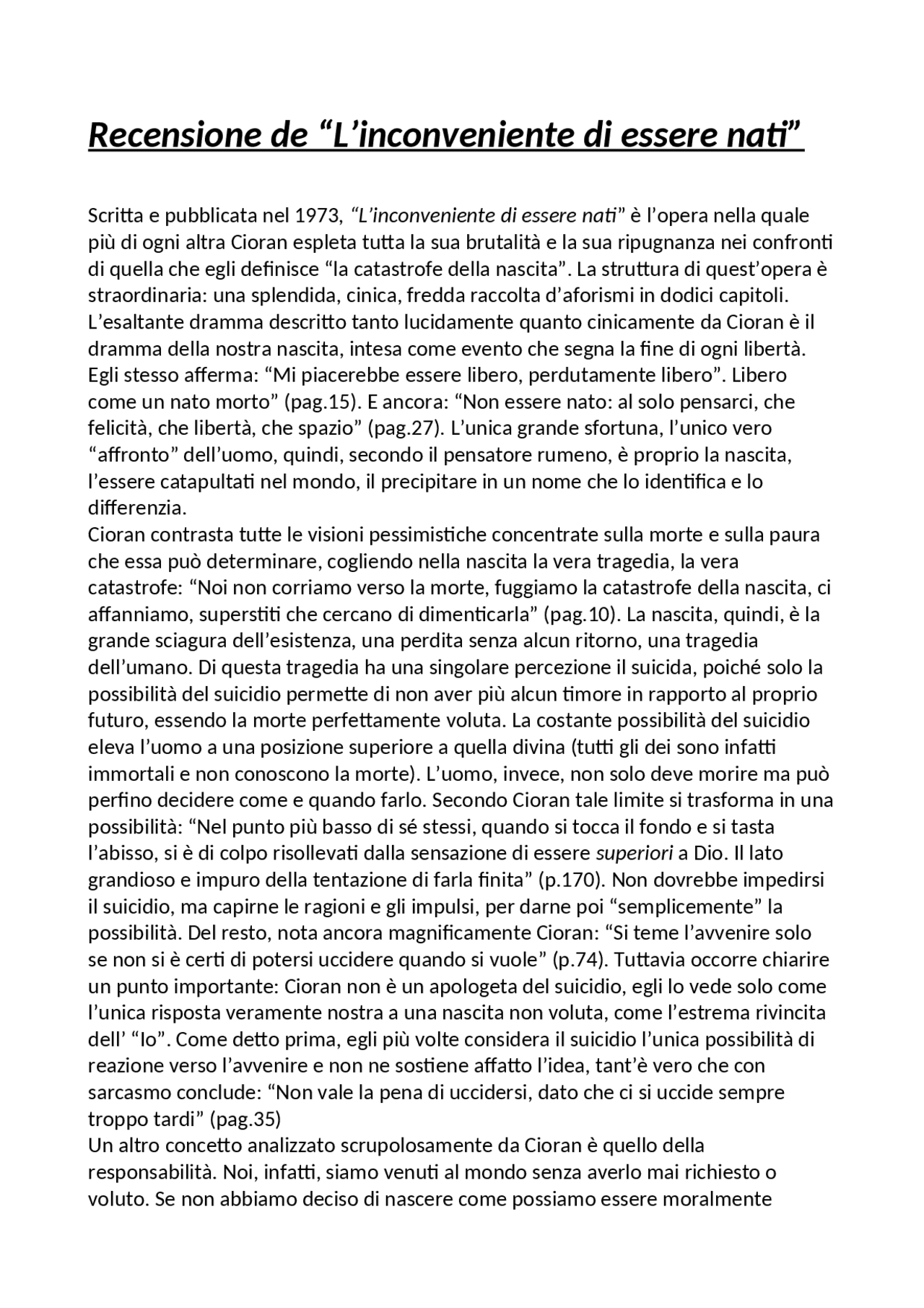 Recensione de “L’inconveniente di essere nati”

Scritta e pubblicata nel 1973, “L’inconveniente di essere nati” è l’opera nella quale più di ogni altra Cioran espleta tutta la sua brutalità e la sua ripugnanza nei confronti di quella che egli definisce “la catastrofe della nascita”. La struttura di quest’opera è straordinaria: una splendida, cinica, fredda raccolta d’aforismi in dodici capitoli. L’esaltante dramma descritto tanto lucidamente quanto cinicamente da Cioran è il dramma della nostra nascita, intesa come evento che segna la fine di ogni libertà. Egli stesso afferma: “Mi piacerebbe essere libero, perdutamente libero”. Libero come un nato morto” (pag.15). E ancora: “Non essere nato: al solo pensarci, che felicità, che libertà, che spazio” (pag.27). L’unica grande sfortuna, l’unico vero “affronto” dell’uomo, quindi, secondo il pensatore rumeno, è proprio la nascita, l’essere catapultati nel mondo, il precipitare in un nome che lo identifica e lo differenzia.
Cioran contrasta tutte le visioni pessimistiche concentrate sulla morte e sulla paura che essa può determinare, cogliendo nella nascita la vera tragedia, la vera catastrofe: “Noi non corriamo verso la morte, fuggiamo la catastrofe della nascita, ci affanniamo, superstiti che cercano di dimenticarla” (pag.10). La nascita, quindi, è la grande sciagura dell’esistenza, una perdita senza alcun ritorno, una tragedia dell’umano. Di questa tragedia ha una singolare percezione il suicida, poiché solo la possibilità del suicidio permette di non aver più alcun timore in rapporto al proprio futuro, essendo la morte perfettamente voluta. La costante possibilità del suicidio eleva l’uomo a una posizione superiore a quella divina (tutti gli dei sono infatti immortali e non conoscono la morte). L’uomo, invece, non solo deve morire ma può perfino decidere come e quando farlo. Secondo Cioran tale limite si trasforma in una possibilità: “Nel punto più basso di sé stessi, quando si tocca il fondo e si tasta l’abisso, si è di colpo risollevati dalla sensazione di essere superiori a Dio. Il lato grandioso e impuro della tentazione di farla finita” (p.170). Non dovrebbe impedirsi il suicidio, ma capirne le ragioni e gli impulsi, per darne poi “semplicemente” la possibilità. Del resto, nota ancora magnificamente Cioran: “Si teme l’avvenire solo se non si è certi di potersi uccidere quando si vuole” (p.74). Tuttavia occorre chiarire un punto importante: Cioran non è un apologeta del suicidio, egli lo vede solo come l’unica risposta veramente nostra a una nascita non voluta, come l’estrema rivincita dell’ “Io”. Come detto prima, egli più volte considera il suicidio l’unica possibilità di reazione verso l’avvenire e non ne sostiene affatto l’idea, tant’è vero che con sarcasmo conclude: “Non vale la pena di uccidersi, dato che ci si uccide sempre troppo tardi” (pag.35)
Un altro concetto analizzato scrupolosamente da Cioran è quello della responsabilità. Noi, infatti, siamo venuti al mondo senza averlo mai richiesto o voluto. Se non abbiamo deciso di nascere come possiamo essere moralmente